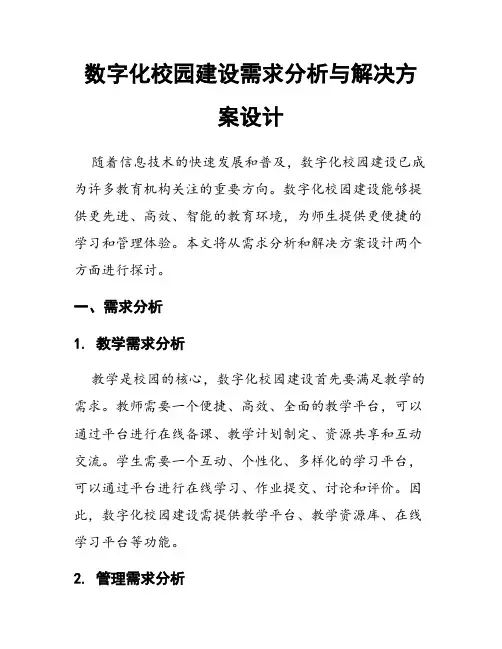 数字化校园建设需求分析与解决方案设计

随着信息技术的快速发展和普及，数字化校园建设已成为许多教育机构关注的重要方向。数字化校园建设能够提供更先进、高效、智能的教育环境，为师生提供更便捷的学习和管理体验。本文将从需求分析和解决方案设计两个方面进行探讨。

一、需求分析

1. 教学需求分析

教学是校园的核心，数字化校园建设首先要满足教学的需求。教师需要一个便捷、高效、全面的教学平台，可以通过平台进行在线备课、教学计划制定、资源共享和互动交流。学生需要一个互动、个性化、多样化的学习平台，可以通过平台进行在线学习、作业提交、讨论和评价。因此，数字化校园建设需提供教学平台、教学资源库、在线学习平台等功能。

2. 管理需求分析